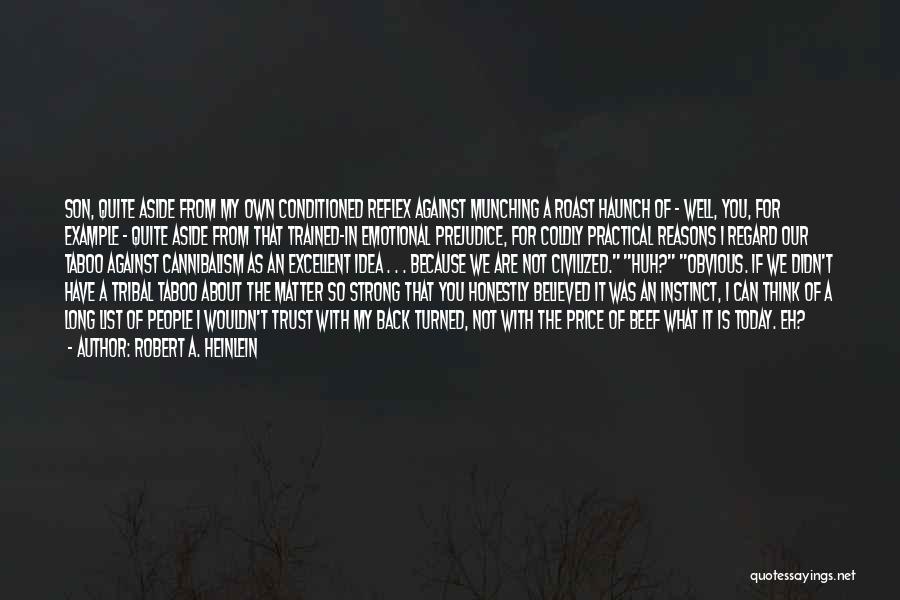 SON, QUITE ASIDE FROM MY OWN CONDITIONED REFLEX AGAINST MUNCHING A ROAST HAUNCH OF - WELL, YOU, FOR EXAMPLE - QUITE ASIDE FROM THAT TRAINED-IN EMOTIONAL PREJUDICE, FOR COLDLY PRACTICAL REASONS I REGARD OUR TABOO AGAINST CANNIBALISM AS AN EXCELLENT IDEA . . . BECAUSE WE ARE NOT CIVILIZED." "HUH?" "OBVIOUS. IF WE DIDN'T HAVE A TRIBAL TABOO ABOUT THE MATTER SO STRONG THAT YOU HONESTLY BELIEVED IT WAS AN INSTINCT, I CAN THINK OF A LONG LIST OF PEOPLE I WOULDN'T TRUST WITH MY BACK TURNED, NOT WITH THE PRICE OF BEEF WHAT IT IS TODAY. EH?

- AUTHOR: ROBERT A. HEINLEIN

quotessayings.net